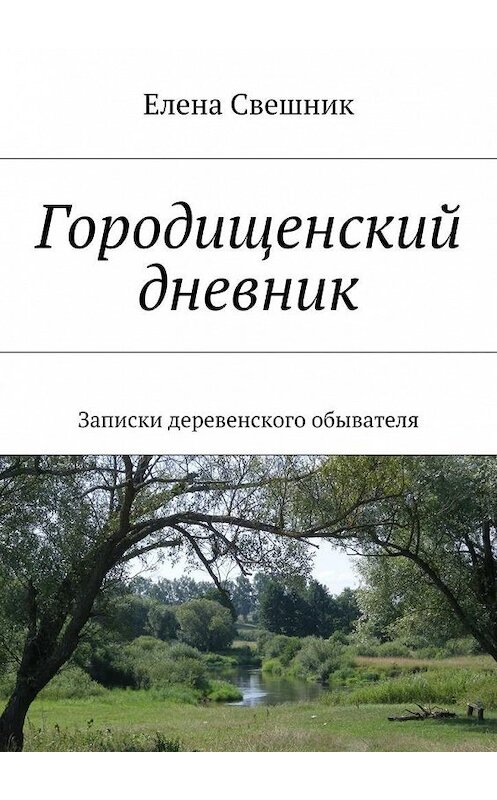 Елена Свешник

Городищенский дневник

Записки деревенского обывателя